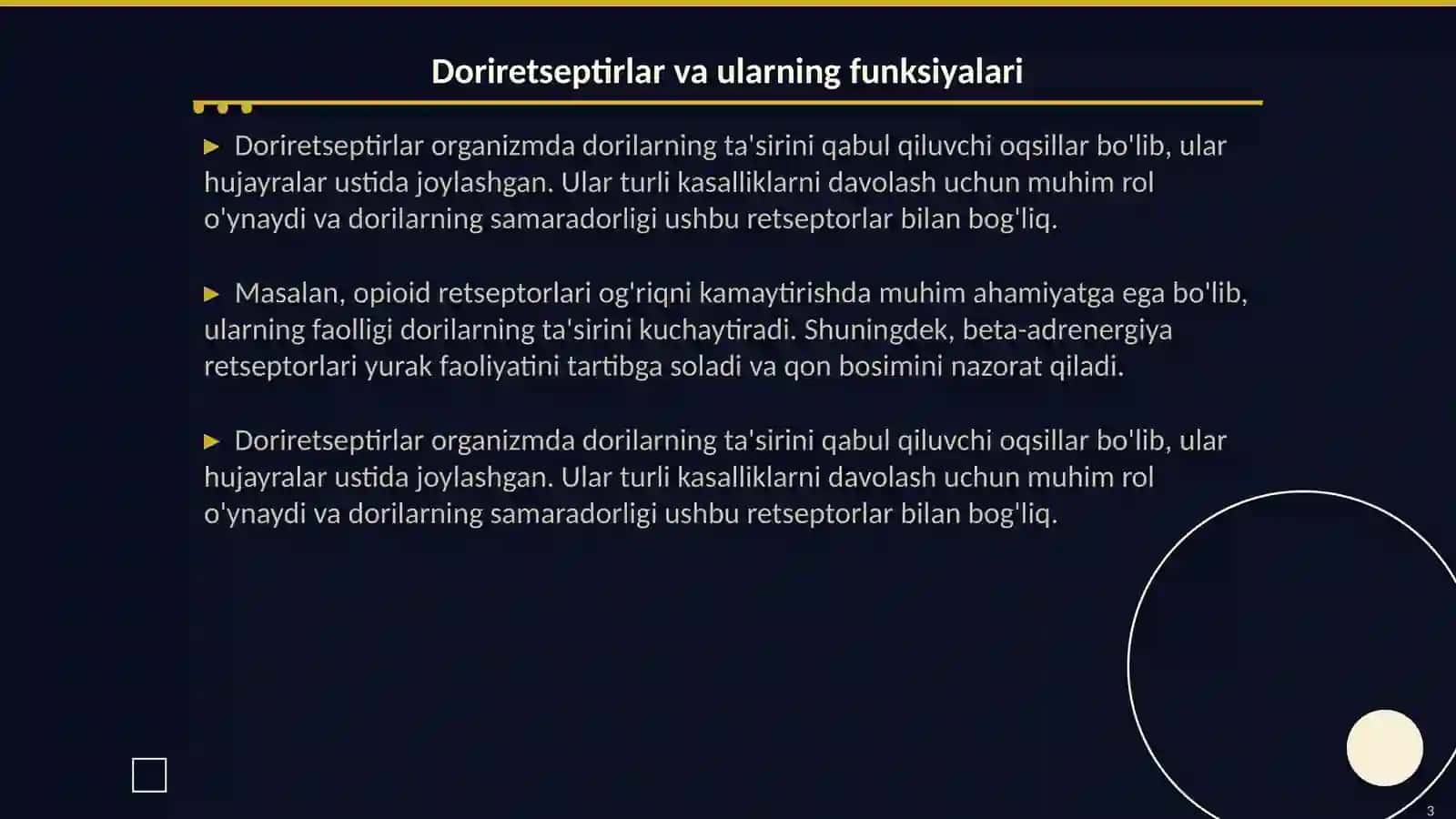 Doriretseptirlar va ularning funksiyalari

▶ Doriretseptirlar organizmda dorilarning ta'sirini qabul qiluvchi oqsillar bo'lib, ular hujayralar ustida joylashgan. Ular turli kasalliklarni davolash uchun muhim rol o'ynaydi va dorilarning samaradorligi ushbu retseptorlar bilan bog'liq.

▶ Masalan, opioid retseptorlari og'riqni kamaytirishda muhim ahamiyatga ega bo'lib, ularning faolligi dorilarning ta'sirini kuchaytiradi. Shuningdek, beta-adrenergiya retseptorlari yurak faoliyatini tartibga soladi va qon bosimini nazorat qiladi.

▶ Doriretseptirlar organizmda dorilarning ta'sirini qabul qiluvchi oqsillar bo'lib, ular hujayralar ustida joylashgan. Ular turli kasalliklarni davolash uchun muhim rol o'ynaydi va dorilarning samaradorligi ushbu retseptorlar bilan bog'liq.

3